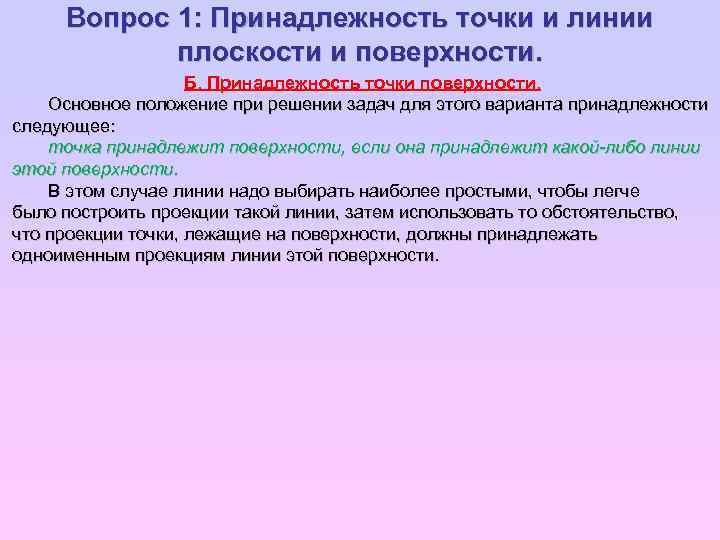 Вопрос 1: Принадлежность точки и линии плоскости и поверхности.

Б. Принадлежность точки поверхности.

Основное положение при решении задач для этого варианта принадлежности следующее:

точка принадлежит поверхности, если она принадлежит какой-либо линии этой поверхности.

В этом случае линии надо выбирать наиболее простыми, чтобы легче было построить проекции такой линии, затем использовать то обстоятельство, что проекции точки, лежащие на поверхности, должны принадлежать одноименным проекциям линии этой поверхности.